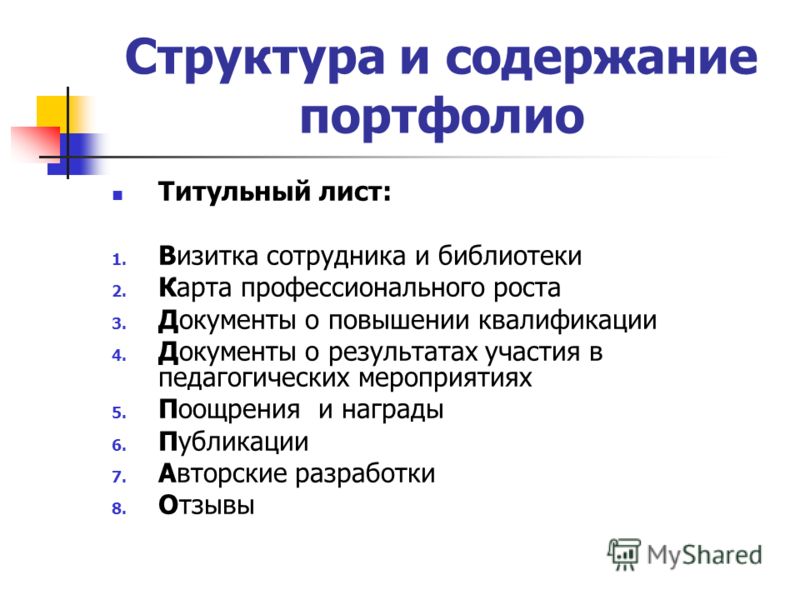 Структура и содержание портфолио

Титульный лист:

1. Визитка сотрудника и библиотеки
2. Карта профессионального роста
3. Документы о повышении квалификации
4. Документы о результатах участия в педагогических мероприятиях
5. Поощрения и награды
6. Публикации
7. Авторские разработки
8. Отзывы

MyShared